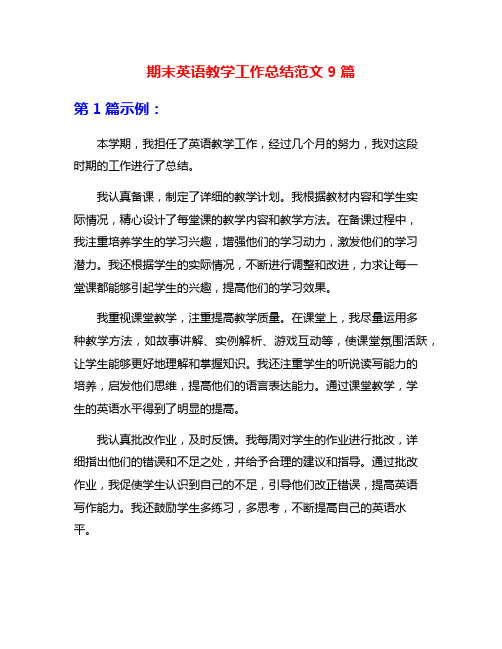 期末英语教学工作总结范文 9 篇

第 1 篇示例：

本学期，我担任了英语教学工作，经过几个月的努力，我对这段时期的工作进行了总结。

我认真备课，制定了详细的教学计划。我根据教材内容和学生实际情况，精心设计了每堂课的教学内容和教学方法。在备课过程中，我注重培养学生的学习兴趣，增强他们的学习动力，激发他们的学习潜力。我还根据学生的实际情况，不断进行调整和改进，力求让每一堂课都能够引起学生的兴趣，提高他们的学习效果。

我重视课堂教学，注重提高教学质量。在课堂上，我尽量运用多种教学方法，如故事讲解、实例解析、游戏互动等，使课堂氛围活跃，让学生能够更好地理解和掌握知识。我还注重学生的听说读写能力的培养，启发他们思维，提高他们的语言表达能力。通过课堂教学，学生的英语水平得到了明显的提高。

我认真批改作业，及时反馈。我每周对学生的作业进行批改，详细指出他们的错误和不足之处，并给予合理的建议和指导。通过批改作业，我促使学生认识到自己的不足，引导他们改正错误，提高英语写作能力。我还鼓励学生多练习，多思考，不断提高自己的英语水平。